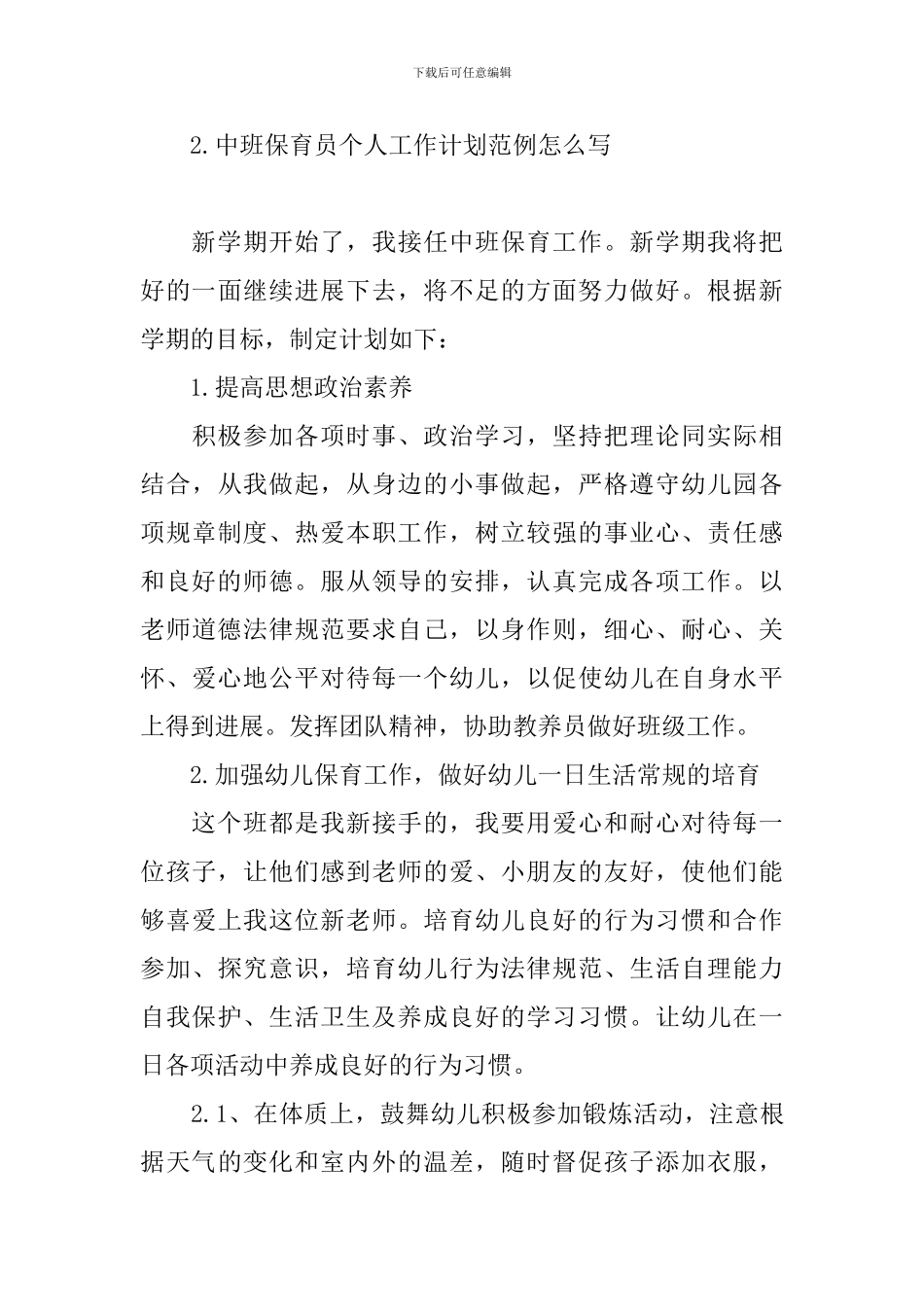 下载后可任意编辑

2.中班保育员个人工作计划范例怎么写

新学期开始了，我接任中班保育工作。新学期我将把好的一面继续进展下去，将不足的方面努力做好。根据新学期的目标，制定计划如下：

1.提高思想政治素养

积极参加各项时事、政治学习，坚持把理论同实际相结合，从我做起，从身边的小事做起，严格遵守幼儿园各项规章制度、热爱本职工作，树立较强的事业心、责任感和良好的师德。服从领导的安排，认真完成各项工作。以老师道德法律规范要求自己，以身作则，细心、耐心、关怀、爱心地公平对待每一个幼儿，以促使幼儿在自身水平上得到进展。发挥团队精神，协助教养员做好班级工作。

2.加强幼儿保育工作，做好幼儿一日生活常规的培育

这个班都是我新接手的，我要用爱心和耐心对待每一位孩子，让他们感到老师的爱、小朋友的友好，使他们能够喜爱上我这位新老师。培育幼儿良好的行为习惯和合作参加、探究意识，培育幼儿行为法律规范、生活自理能力自我保护、生活卫生及养成良好的学习习惯。让幼儿在一日各项活动中养成良好的行为习惯。

2.1、在体质上，鼓舞幼儿积极参加锻炼活动，注意根据天气的变化和室内外的温差，随时督促孩子添加衣服，